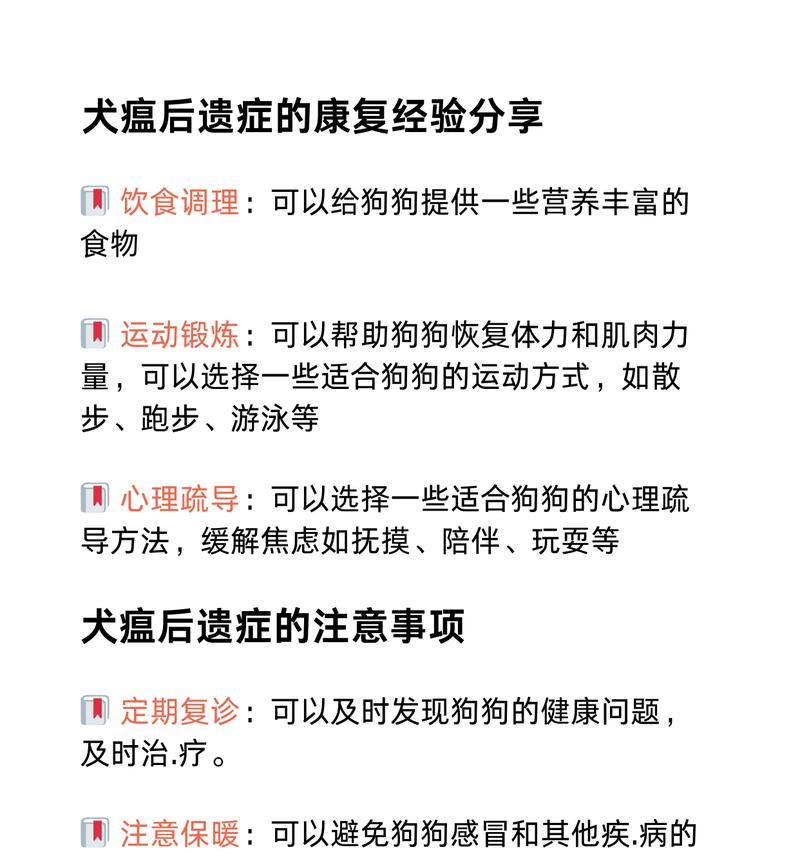 犬瘟后遗症的康复经验分享

饮食调理：可以给狗狗提供一些营养丰富的食物

运动锻炼：可以帮助狗狗恢复体力和肌肉力量，可以选择一些适合狗狗的运动方式，如散步、跑步、游泳等

心理疏导：可以选择一些适合狗狗的心理疏导方法，缓解焦虑如抚摸、陪伴、玩耍等

犬瘟后遗症的注意事项

定期复诊：可以及时发现狗狗的健康问题，及时治.疗。

注意保暖：可以避免狗狗感冒和其他疾.病的